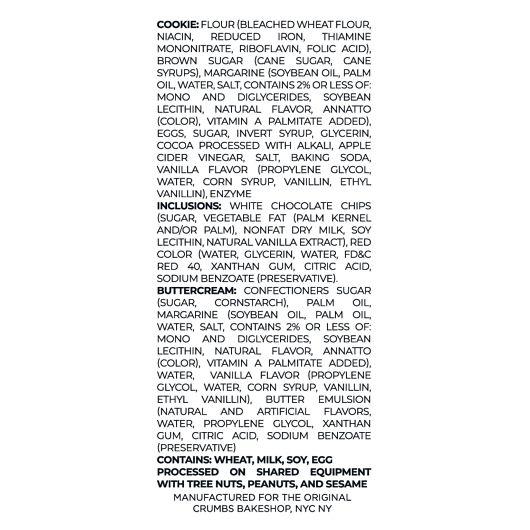 COOKIE: FLOUR (BLEACHED WHEAT FLOUR, NIACIN, REDUCED IRON, THIAMINE MONONITRATE, RIBOFLAVIN, FOLIC ACID), BROWN SUGAR (CANE SUGAR, CANE SYRUPS), MARGARINE (SOYBEAN OIL, PALM OIL, WATER, SALT, CONTAINS 2% OR LESS OF: MONO AND DIGLYCERIDES, SOYBEAN LECITHIN, NATURAL FLAVOR, ANNATTO (COLOR), VITAMIN A PALMITATE ADDED), EGGS, SUGAR, INVERT SYRUP, GLYCERIN, COCOA PROCESSED WITH ALKALI, APPLE CIDER VINEGAR, SALT, BAKING SODA, VANILLA FLAVOR (PROPYLENE GLYCOL, WATER, CORN SYRUP, VANILLIN, ETHYL VANILLIN), ENZYME

INCLUSIONS: WHITE CHOCOLATE CHIPS (SUGAR, VEGETABLE FAT (PALM KERNEL AND/OR PALM), NONFAT DRY MILK, SOY LECITHIN, NATURAL VANILLA EXTRACT), RED COLOR (WATER, GLYCERIN, WATER, FD&C RED 40, XANTHAN GUM, CITRIC ACID, SODIUM BENZOATE (PRESERVATIVE).

BUTTERCREAM: CONFECTIONERS SUGAR (SUGAR, CORNSTARCH), PALM OIL, MARGARINE (SOYBEAN OIL, PALM OIL, WATER, SALT, CONTAINS 2% OR LESS OF: MONO AND DIGLYCERIDES, SOYBEAN LECITHIN, NATURAL FLAVOR, ANNATTO (COLOR), VITAMIN A PALMITATE ADDED), WATER, VANILLA FLAVOR (PROPYLENE GLYCOL, WATER, CORN SYRUP, VANILLIN, ETHYL VANILLIN), BUTTER EMULSION (NATURAL AND ARTIFICIAL FLAVORS, WATER, PROPYLENE GLYCOL, XANTHAN GUM, CITRIC ACID, SODIUM BENZOATE (PRESERVATIVE)

CONTAINS: WHEAT, MILK, SOY, EGG
PROCESSED ON SHARED EQUIPMENT WITH TREE NUTS, PEANUTS, AND SESAME

MANUFACTURED FOR THE ORIGINAL
CRUMBS BAKESHOP, NYC NY